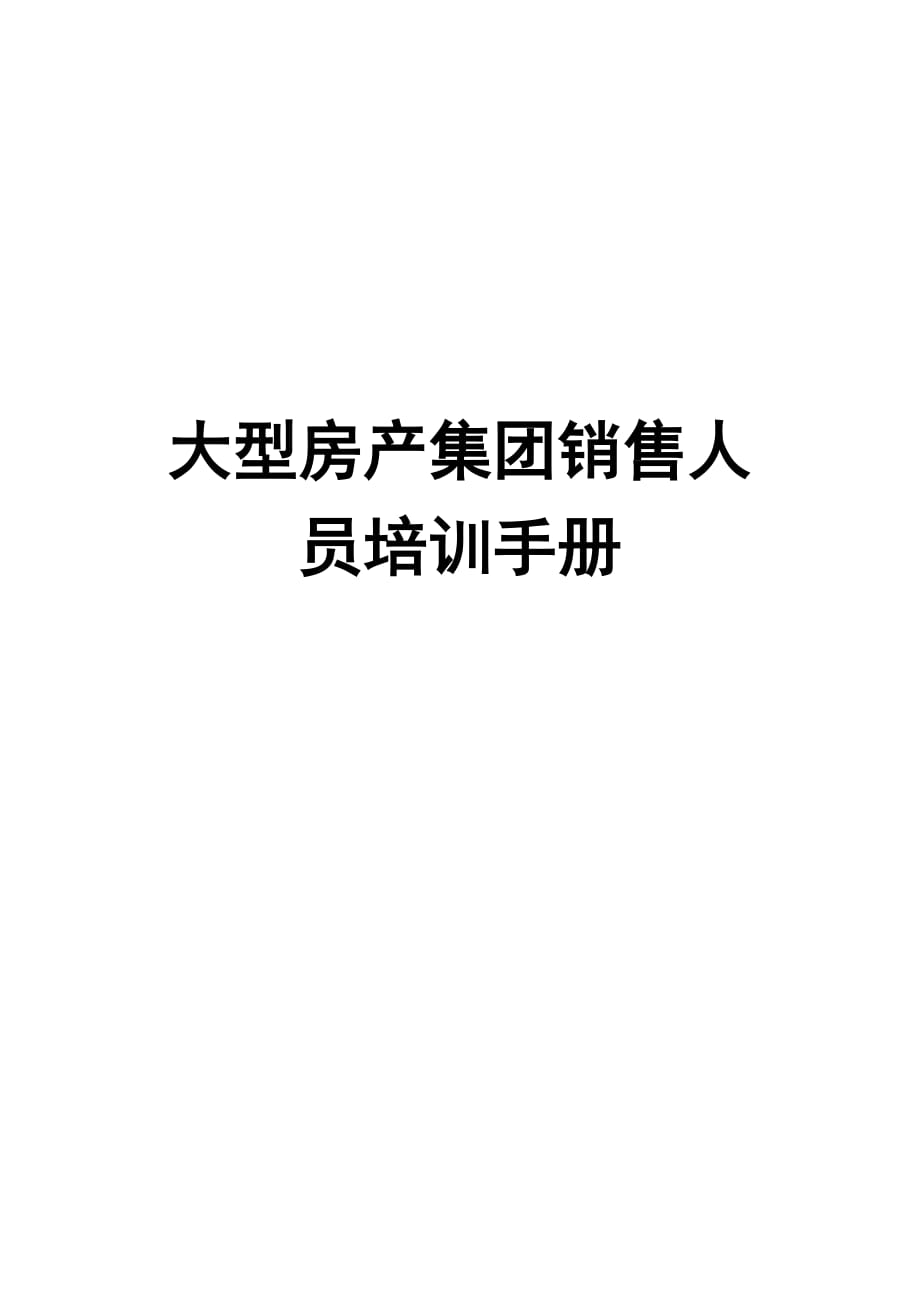 大型房产集团销售人员培训手册